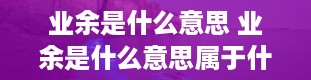 业余是什么意思 业余是什么意思属于什